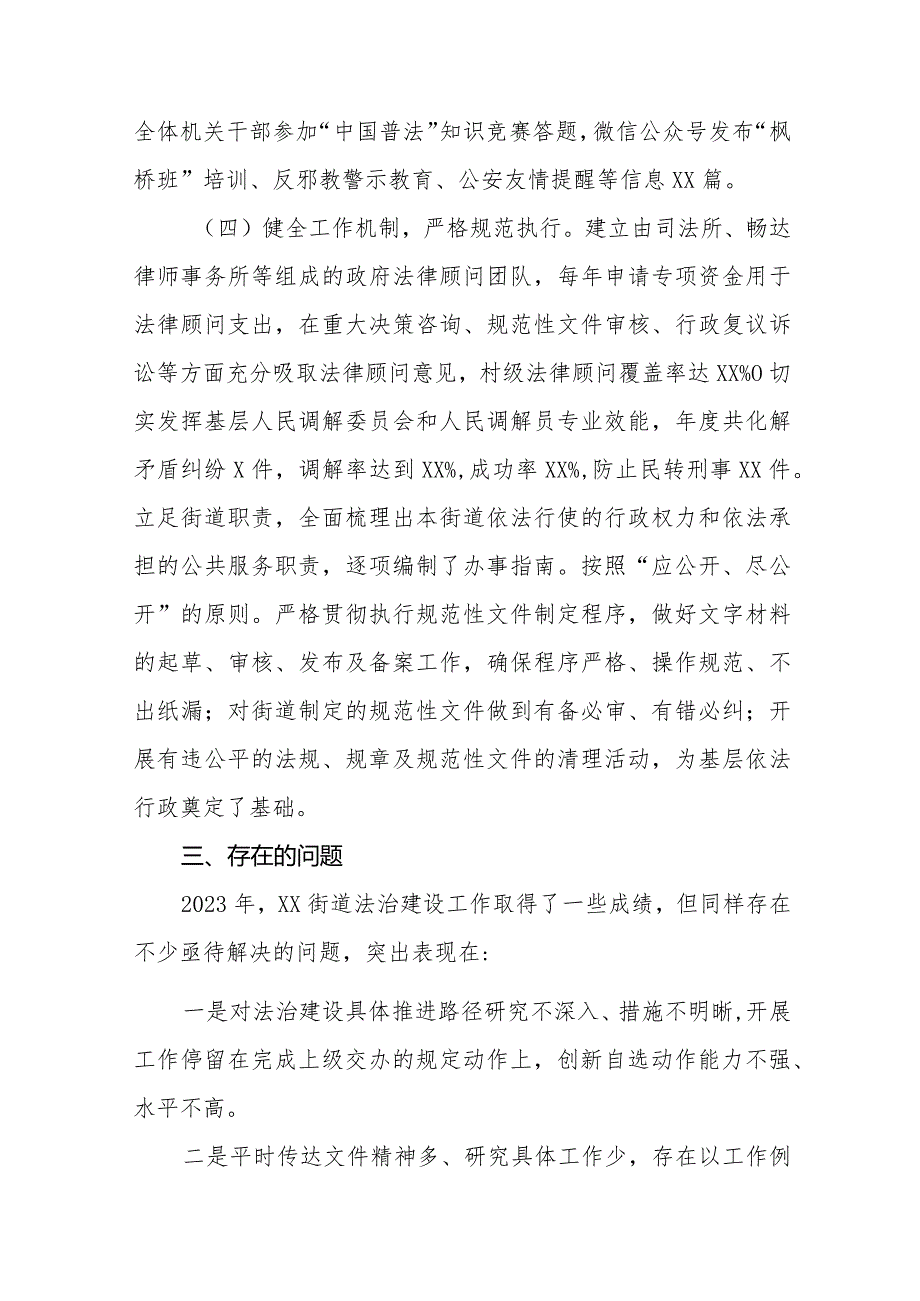 全体机关干部参加“中国普法”知识竞赛答题，微信公众号发布“枫桥班”培训、反邪教警示教育、公安友情提醒等信息XX篇。

（四）健全工作机制，严格规范执行。建立由司法所、畅达律师事务所等组成的政府法律顾问团队，每年申请专项资金用于法律顾问支出，在重大决策咨询、规范性文件审核、行政复议诉讼等方面充分吸取法律顾问意见，村级法律顾问覆盖率达XX%O切实发挥基层人民调解委员会和人民调解员专业效能，年度共化解矛盾纠纷X件，调解率达到XX%，成功率XX%，防止民转刑事XX件。立足街道职责，全面梳理出本街道依法行使的行政权力和依法承担的公共服务职责，逐项编制了办事指南。按照“应公开、尽公开”的原则。严格贯彻执行规范性文件制定程序，做好文字材料的起草、审核、发布及备案工作，确保程序严格、操作规范、不出纸漏；对街道制定的规范性文件做到有备必审、有错必纠；开展有违公平的法规、规章及规范性文件的清理活动，为基层依法行政奠定了基础。

三、存在的问题

2023年，XX街道法治建设工作取得了一些成绩，但同样存在不少亟待解决的问题，突出表现在：

一是对法治建设具体推进路径研究不深入、措施不明晰，开展工作停留在完成上级交办的规定动作上，创新自选动作能力不强、水平不高。

二是平时传达文件精神多、研究具体工作少，存在以工作例